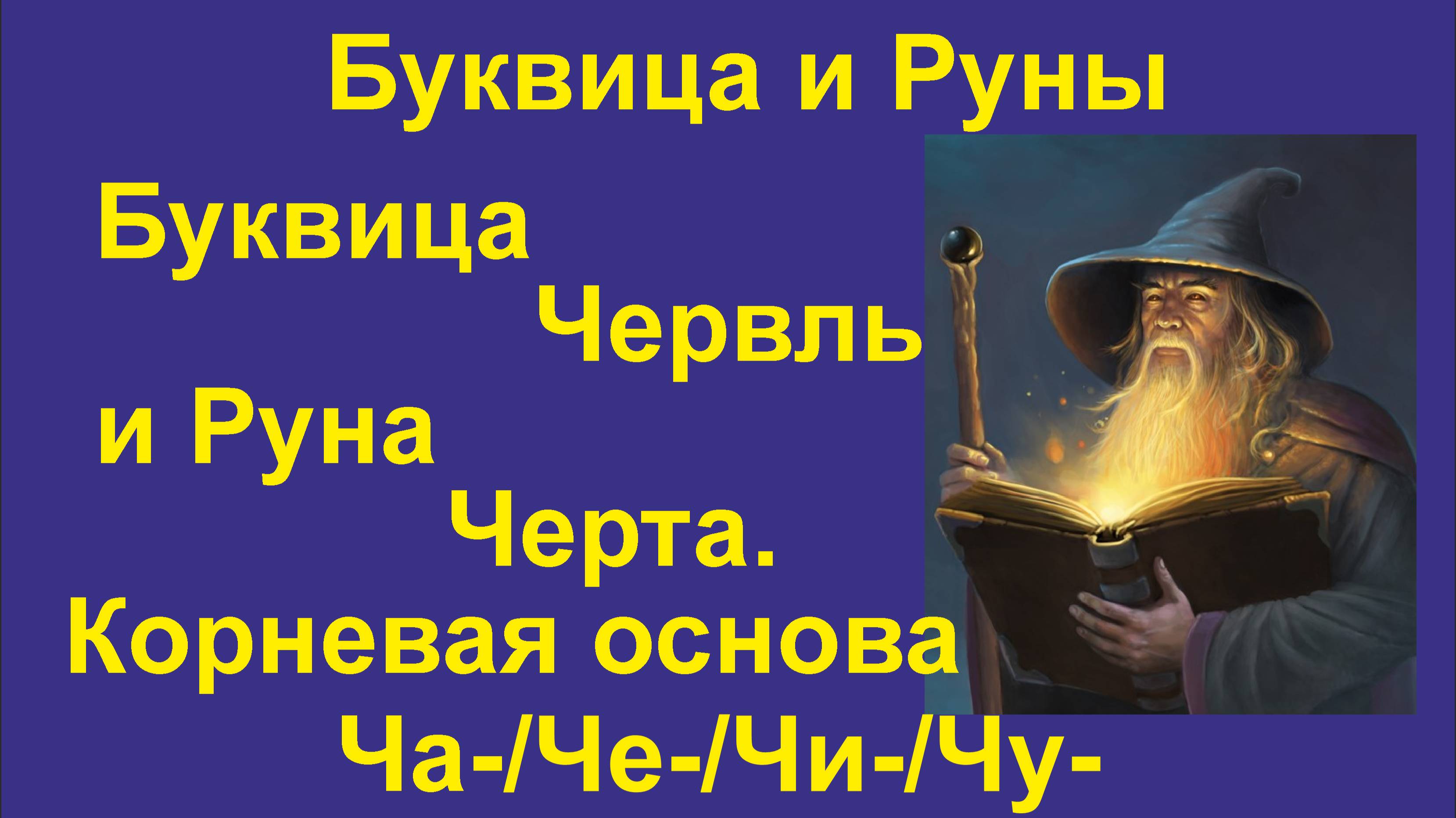 Буквица и Руны

Буквица Червль и Руна Черта.

Корневая основа Ча-/Че-/Чи-/Чу-